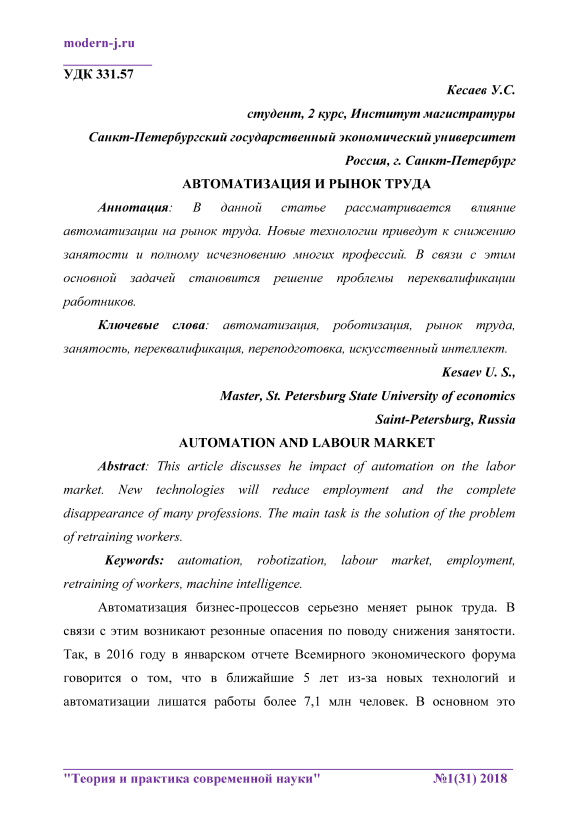 modern-j.ru

УДК 331.57

Кесаев У.С.
студент, 2 курс, Институт магистратуры
Санкт-Петербургский государственный экономический университет
Россия, г. Санкт-Петербург

АВТОМАТИЗАЦИЯ И РЫНОК ТРУДА

Аннотация: В данной статье рассматривается влияние автоматизации на рынок труда. Новые технологии приведут к снижению занятости и полному исчезновению многих профессий. В связи с этим основной задачей становится решение проблемы переквалификации работников.

Ключевые слова: автоматизация, роботизация, рынок труда, занятость, переквалификация, переподготовка, искусственный интеллект.

Kesaev U. S.,
Master, St. Petersburg State University of economics
Saint-Petersburg, Russia

AUTOMATION AND LABOUR MARKET

Abstract: This article discusses he impact of automation on the labor market. New technologies will reduce employment and the complete disappearance of many professions. The main task is the solution of the problem of retraining workers.

Keywords: automation, robotization, labour market, employment, retraining of workers, machine intelligence.

Автоматизация бизнес-процессов серьезно меняет рынок труда. В связи с этим возникают резонные опасения по поводу снижения занятости. Так, в 2016 году в январском отчете Всемирного экономического форума говорится о том, что в ближайшие 5 лет из-за новых технологий и автоматизации лишатся работы более 7,1 млн человек. В основном это

"Теория и практика современной науки" №1(31) 2018